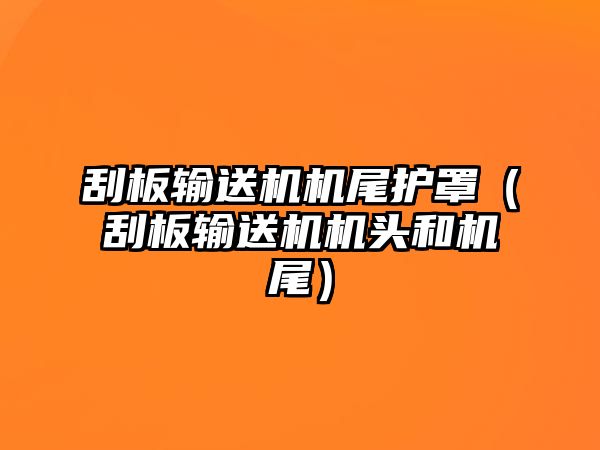 刮板输送机机尾护罩（刮板输送机机头和机尾）